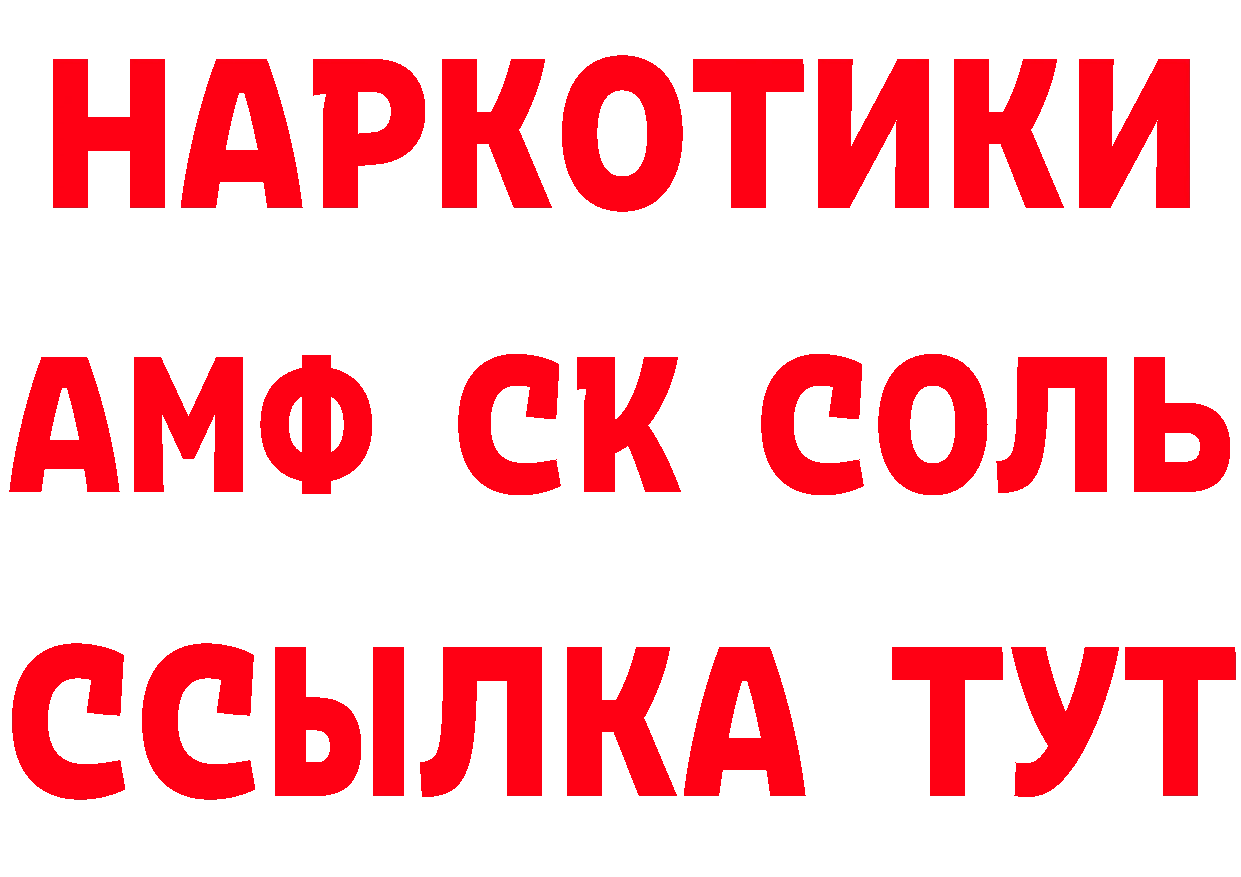 НАРКОТИКИ
АМФ СК СОЛЬ
ССЫЛКА ТУТ